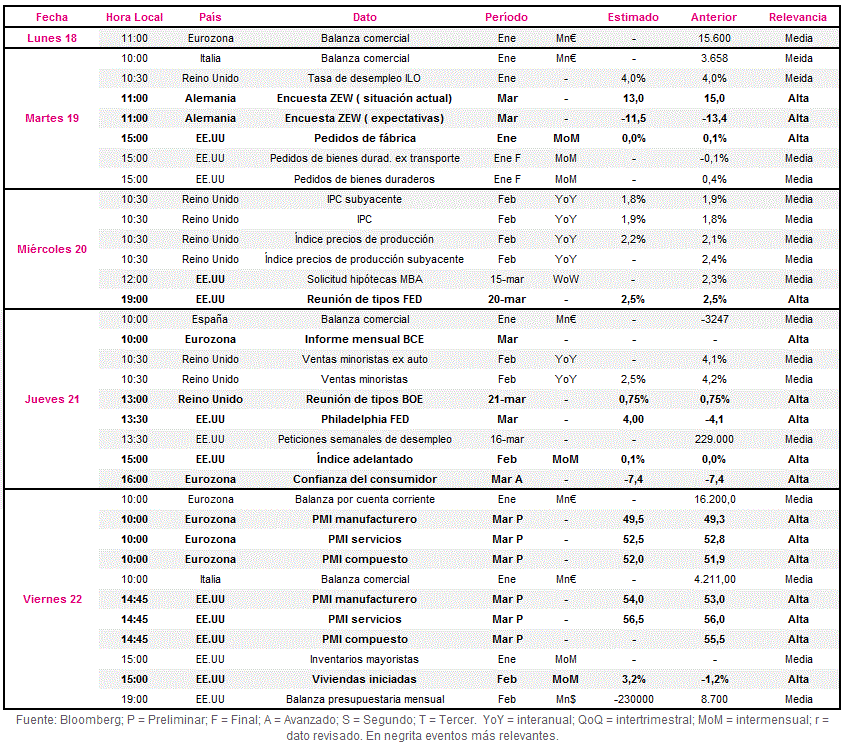 | Fecha | Hora Local | País | Dato | Período | | Estimado | Anterior | Relevancia |
|---|---|---|---|---|---|---|---|---|
| Lunes 18 | 11:00 | Eurozona | Balanza comercial | Ene | Mn€ | - | 15.600 | Media |
| Martes 19 | 10:00 | Italia | Balanza comercial | Ene | Mn€ | - | 3.658 | Meida |
| | 10:30 | Reino Unido | Tasa de desempleo ILO | Ene | - | 4,0% | 4,0% | Meida |
| | 11:00 | Alemania | Encuesta ZEW ( situación actual) | Mar | - | 13,0 | 15,0 | Alta |
| | 11:00 | Alemania | Encuesta ZEW ( expectativas) | Mar | - | -11,5 | -13,4 | Alta |
| | 15:00 | EE.UU | Pedidos de fábrica | Ene | MoM | 0,0% | 0,1% | Alta |
| | 15:00 | EE.UU | Pedidos de bienes durad. ex transporte | Ene F | MoM | - | -0,1% | Media |
| | 15:00 | EE.UU | Pedidos de bienes duraderos | Ene F | MoM | - | 0,4% | Media |
| Miércoles 20 | 10:30 | Reino Unido | IPC subyacente | Feb | YoY | 1,8% | 1,9% | Media |
| | 10:30 | Reino Unido | IPC | Feb | YoY | 1,9% | 1,8% | Media |
| | 10:30 | Reino Unido | Índice precios de producción | Feb | YoY | 2,2% | 2,1% | Media |
| | 10:30 | Reino Unido | Índice precios de producción subyacente | Feb | YoY | - | 2,4% | Media |
| | 12:00 | EE.UU | Solicitud hipótecas MBA | 15-mar | WoW | - | 2,3% | Media |
| | 19:00 | EE.UU | Reunión de tipos FED | 20-mar | - | 2,5% | 2,5% | Alta |
| Jueves 21 | 10:00 | España | Balanza comercial | Ene | Mn€ | - | -3247 | Media |
| | 10:00 | Eurozona | Informe mensual BCE | Mar | - | - | - | Alta |
| | 10:30 | Reino Unido | Ventas minoristas ex auto | Feb | YoY | - | 4,1% | Media |
| | 10:30 | Reino Unido | Ventas minoristas | Feb | YoY | 2,5% | 4,2% | Media |
| | 13:00 | Reino Unido | Reunión de tipos BOE | 21-mar | - | 0,75% | 0,75% | Alta |
| | 13:30 | EE.UU | Philadelphia FED | Mar | - | 4,00 | -4,1 | Alta |
| | 13:30 | EE.UU | Peticiones semanales de desempleo | 16-mar | - | - | 229.000 | Media |
| | 15:00 | EE.UU | Índice adelantado | Feb | MoM | 0,1% | 0,0% | Alta |
| | 16:00 | Eurozona | Confianza del consumidor | Mar A | - | -7,4 | -7,4 | Alta |
| Viernes 22 | 10:00 | Eurozona | Balanza por cuenta corriente | Ene | Mn€ | - | 16.200,0 | Media |
| | 10:00 | Eurozona | PMI manufacturero | Mar P | - | 49,5 | 49,3 | Alta |
| | 10:00 | Eurozona | PMI servicios | Mar P | - | 52,5 | 52,8 | Alta |
| | 10:00 | Eurozona | PMI compuesto | Mar P | - | 52,0 | 51,9 | Alta |
| | 10:00 | Italia | Balanza comercial | Ene | Mn€ | - | 4.211,00 | Media |
| | 14:45 | EE.UU | PMI manufacturero | Mar P | - | 54,0 | 53,0 | Alta |
| | 14:45 | EE.UU | PMI servicios | Mar P | - | 56,5 | 56,0 | Alta |
| | 14:45 | EE.UU | PMI compuesto | Mar P | - | - | 55,5 | Alta |
| | 15:00 | EE.UU | Inventarios mayoristas | Ene | MoM | - | - | Media |
| | 15:00 | EE.UU | Viviendas iniciadas | Feb | MoM | 3,2% | -1,2% | Alta |
| | 19:00 | EE.UU | Balanza presupuestaria mensual | Feb | Mn$ | -230000 | 8.700 | Media |

Fuente: Bloomberg; P = Preliminar; F = Final; A = Avanzado; S = Segundo; T = Tercer. YoY = interanual; QoQ = intertrimestral; MoM = intermensual; r = dato revisado. En negrita eventos más relevantes.